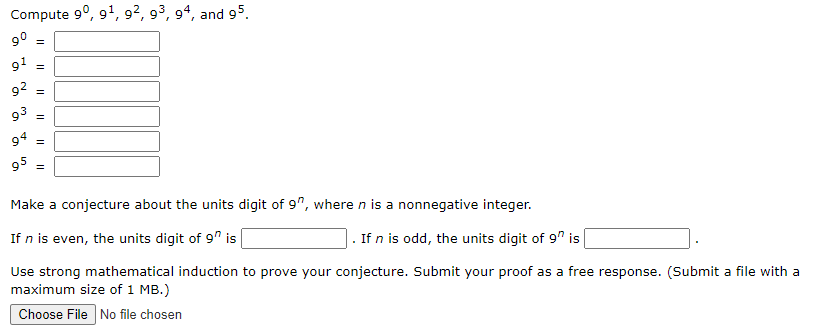 Compute $9^0$, $9^1$, $9^2$, $9^3$, $9^4$, and $9^5$.

$9^0$ =

$9^1$ =

$9^2$ =

$9^3$ =

$9^4$ =

$9^5$ =

Make a conjecture about the units digit of $9^n$, where $n$ is a nonnegative integer.

If $n$ is even, the units digit of $9^n$ is . If $n$ is odd, the units digit of $9^n$ is .

Use strong mathematical induction to prove your conjecture. Submit your proof as a free response. (Submit a file with a maximum size of 1 MB.)

Choose File No file chosen